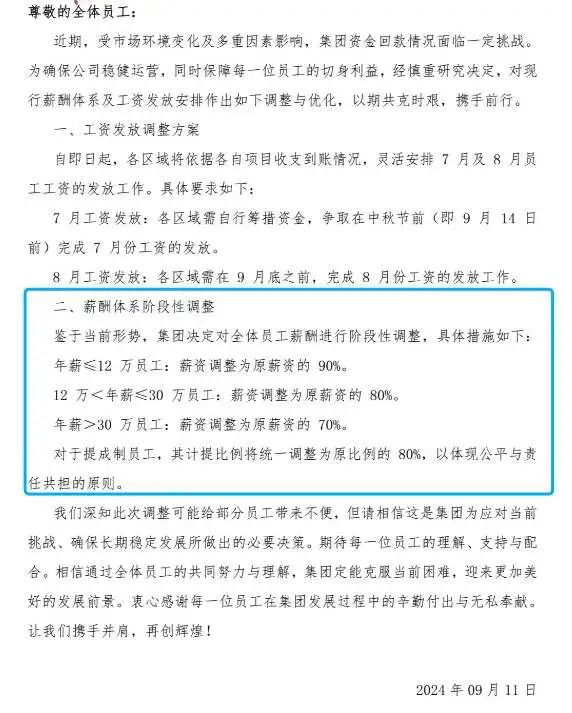 尊敬的全体员工：

近期，受市场环境变化及多重因素影响，集团资金回款情况面临一定挑战。为确保公司稳健运营，同时保障每一位员工的切身利益，经慎重研究决定，对现行薪酬体系及工资发放安排作出如下调整与优化，以期共克时艰，携手前行。

一、工资发放调整方案

自即日起，各区域将依据各自项目收支到账情况，灵活安排7月及8月员工工资的发放工作。具体要求如下：

7月工资发放：各区域需自行筹措资金，争取在中秋节前（即9月14日前）完成7月份工资的发放。

8月工资发放：各区域需在9月底之前，完成8月份工资的发放工作。

二、薪酬体系阶段性调整

鉴于当前形势，集团决定对全体员工薪酬进行阶段性调整，具体措施如下：

年薪≤12万员工：薪资调整为原薪资的90%。

12万<年薪≤30万员工：薪资调整为原薪资的80%。

年薪>30万员工：薪资调整为原薪资的70%。

对于提成制员工，其计提比例将统一调整为原比例的80%，以体现公平与责任共担的原则。

我们深知此次调整可能给部分员工带来不便，但请相信这是集团为应对当前挑战、确保长期稳定发展所做出的必要决策。期待每一位员工的理解、支持与配合。相信通过全体员工的共同努力与理解，集团定能克服当前困难，迎来更加美好的发展前景。衷心感谢每一位员工在集团发展过程中的辛勤付出与无私奉献。让我们携手并肩，再创辉煌！

2024年09月11日